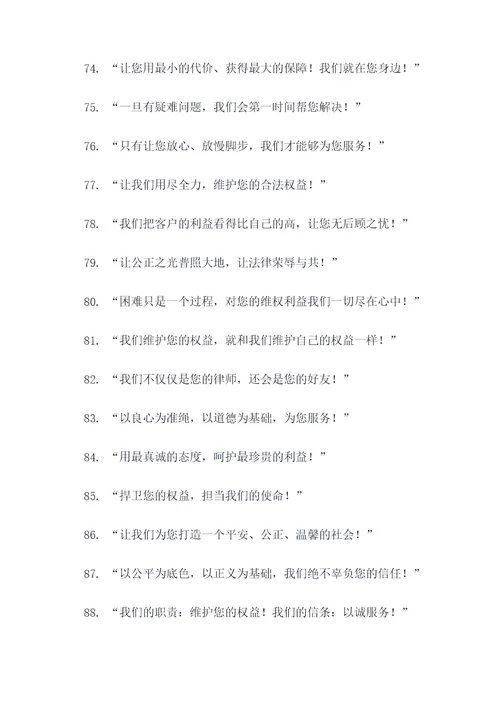 74. “让您用最小的代价、获得最大的保障！我们就在您身边！”

75. “一旦有疑难问题，我们会第一时间帮您解决！”

76. “只有让您放心、放慢脚步，我们才能够为您服务！”

77. “让我们用尽全力，维护您的合法权益！”

78. “我们把客户的利益看得比自己的高，让您无后顾之忧！”

79. “让公正之光普照大地，让法律荣辱与共！”

80. “困难只是一个过程，对您的维权利益我们一切尽在心中！”

81. “我们维护您的权益，就和我们维护自己的权益一样！”

82. “我们不仅仅是您的律师，还会是您的好友！”

83. “以良心为准绳，以道德为基础，为您服务！”

84. “用最真诚的态度，呵护最珍贵的利益！”

85. “捍卫您的权益，担当我们的使命！”

86. “让我们为您打造一个平安、公正、温馨的社会！”

87. “以公平为底色，以正义为基础，我们绝不辜负您的信任！”

88. “我们的职责：维护您的权益！我们的信条：以诚服务！”